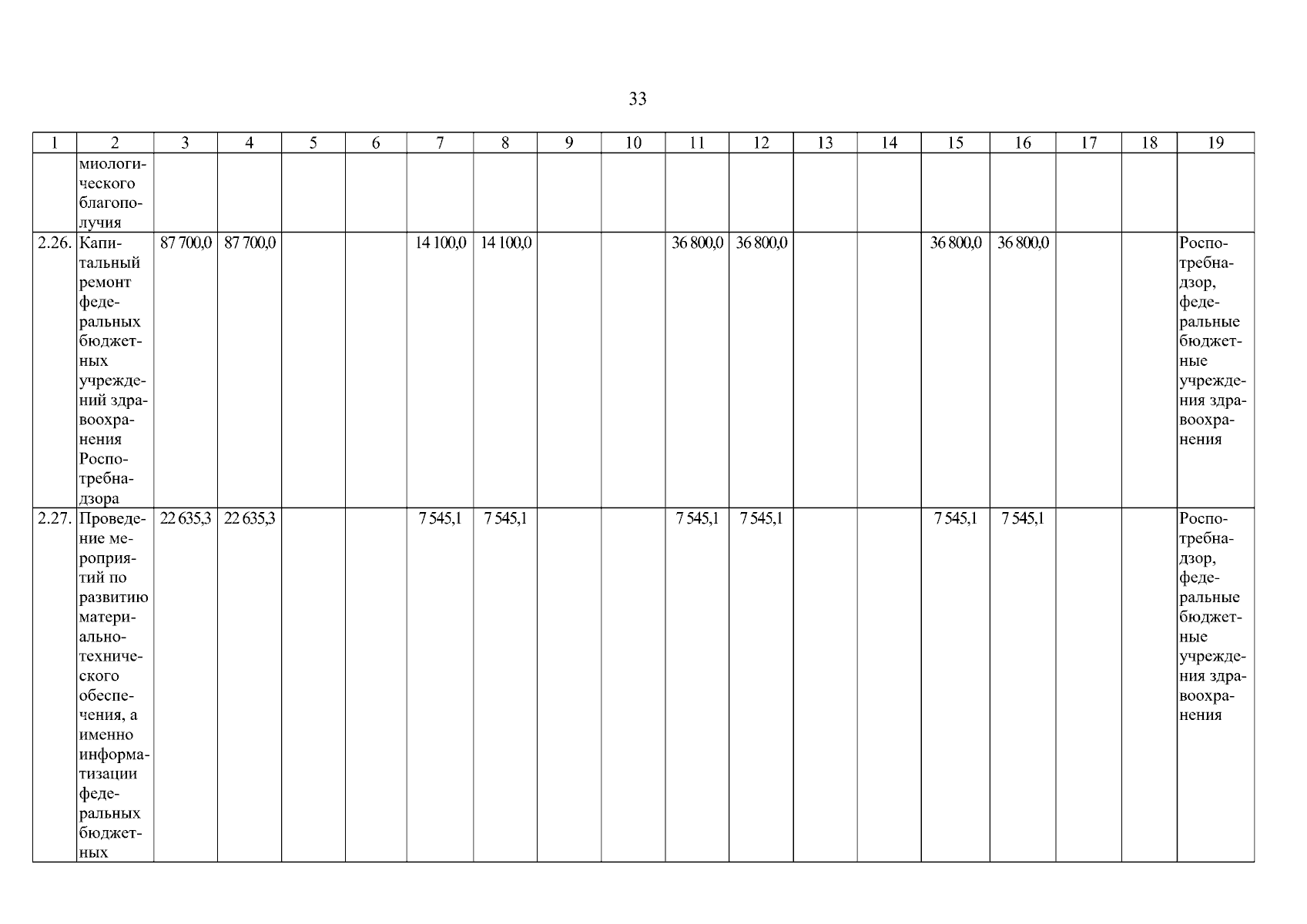 33

| 1 | 2 | 3 | 4 | 5 | 6 | 7 | 8 | 9 | 10 | 11 | 12 | 13 | 14 | 15 | 16 | 17 | 18 | 19 |
|---|---|---|---|---|---|---|---|---|---|---|---|---|---|---|---|---|---|---|
|  | миологического благополучия |  |  |  |  |  |  |  |  |  |  |  |  |  |  |  |  |  |
| 2.26. | Капитальный ремонт федеральных бюджетных учреждений здравоохранения Роспотребнадзора | 87 700,0 | 87 700,0 |  |  | 14 100,0 | 14 100,0 |  |  | 36 800,0 | 36 800,0 |  |  | 36 800,0 | 36 800,0 |  |  | Роспотребнадзор, федеральные бюджетные учреждения здравоохранения |
| 2.27. | Проведение мероприятий по развитию материально-технического обеспечения, а именно информатизации федеральных бюджетных | 22 635,3 | 22 635,3 |  |  | 7 545,1 | 7 545,1 |  |  | 7 545,1 | 7 545,1 |  |  | 7 545,1 | 7 545,1 |  |  | Роспотребнадзор, федеральные бюджетные учреждения здравоохранения |